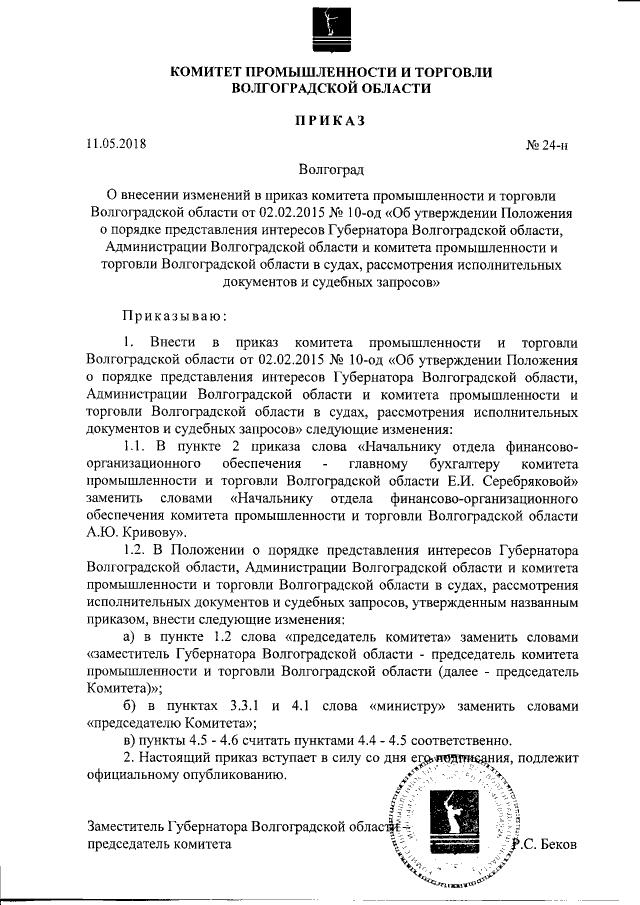 КОМИТЕТ ПРОМЫШЛЕННОСТИ И ТОРГОВЛИ ВОЛГОГРАДСКОЙ ОБЛАСТИ

ПРИКАЗ

11.05.2018

№ 24-н

Волгоград

О внесении изменений в приказ комитета промышленности и торговли Волгоградской области от 02.02.2015 № 10-од «Об утверждении Положения о порядке представления интересов Губернатора Волгоградской области, Администрации Волгоградской области и комитета промышленности и торговли Волгоградской области в судах, рассмотрения исполнительных документов и судебных запросов»

Приказываю:

1. Внести в приказ комитета промышленности и торговли Волгоградской области от 02.02.2015 № 10-од «Об утверждении Положения о порядке представления интересов Губернатора Волгоградской области, Администрации Волгоградской области и комитета промышленности и торговли Волгоградской области в судах, рассмотрения исполнительных документов и судебных запросов» следующие изменения:

1.1. В пункте 2 приказа слова «Начальнику отдела финансово-организационного обеспечения - главному бухгалтеру комитета промышленности и торговли Волгоградской области Е.И. Серебряковой» заменить словами «Начальнику отдела финансово-организационного обеспечения комитета промышленности и торговли Волгоградской области А.Ю. Кривову».

1.2. В Положении о порядке представления интересов Губернатора Волгоградской области, Администрации Волгоградской области и комитета промышленности и торговли Волгоградской области в судах, рассмотрения исполнительных документов и судебных запросов, утвержденным названным приказом, внести следующие изменения:

а) в пункте 1.2 слова «председатель комитета» заменить словами «заместитель Губернатора Волгоградской области - председатель комитета промышленности и торговли Волгоградской области (далее - председатель Комитета)»;

б) в пунктах 3.3.1 и 4.1 слова «министру» заменить словами «председателю Комитета»;

в) пункты 4.5 - 4.6 считать пунктами 4.4 - 4.5 соответственно.

2. Настоящий приказ вступает в силу со дня его подписания, подлежит официальному опубликованию.

Заместитель Губернатора Волгоградской области - председатель комитета

Р.С. Беков